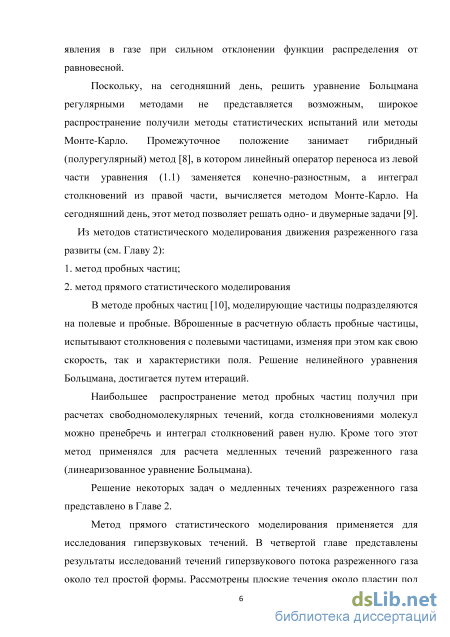 явления в газе при сильном отклонении функции распределения от равновесной.

Поскольку, на сегодняшний день, решить уравнение Больцмана регулярными методами не представляется возможным, широкое распространение получили методы статистических испытаний или методы Монте-Карло. Промежуточное положение занимает гибридный (полурегулярный) метод [8], в котором линейный оператор переноса из левой части уравнения (1.1) заменяется конечно-разностным, а интеграл столкновений из правой части, вычисляется методом Монте-Карло. На сегодняшний день, этот метод позволяет решать одно- и двумерные задачи [9].

Из методов статистического моделирования движения разреженного газа развиты (см. Главу 2):

1. метод пробных частиц;

2. метод прямого статистического моделирования

В методе пробных частиц [10], моделирующие частицы подразделяются на полевые и пробные. Вброшенные в расчетную область пробные частицы, испытывают столкновения с полевыми частицами, изменяя при этом как свою скорость, так и характеристики поля. Решение нелинейного уравнения Больцмана, достигается путем итераций.

Наибольшее распространение метод пробных частиц получил при расчетах свободномолекулярных течений, когда столкновениями молекул можно пренебречь и интеграл столкновений равен нулю. Кроме того этот метод применялся для расчета медленных течений разреженного газа (линеаризованное уравнение Больцмана).

Решение некоторых задач о медленных течениях разреженного газа представлено в Главе 2.

Метод прямого статистического моделирования применяется для исследования гиперзвуковых течений. В четвертой главе представлены результаты исследований течений гиперзвукового потока разреженного газа около тел простой формы. Рассмотрены плоские течения около пластин под

6

dsLib.net
библиотека диссертаций